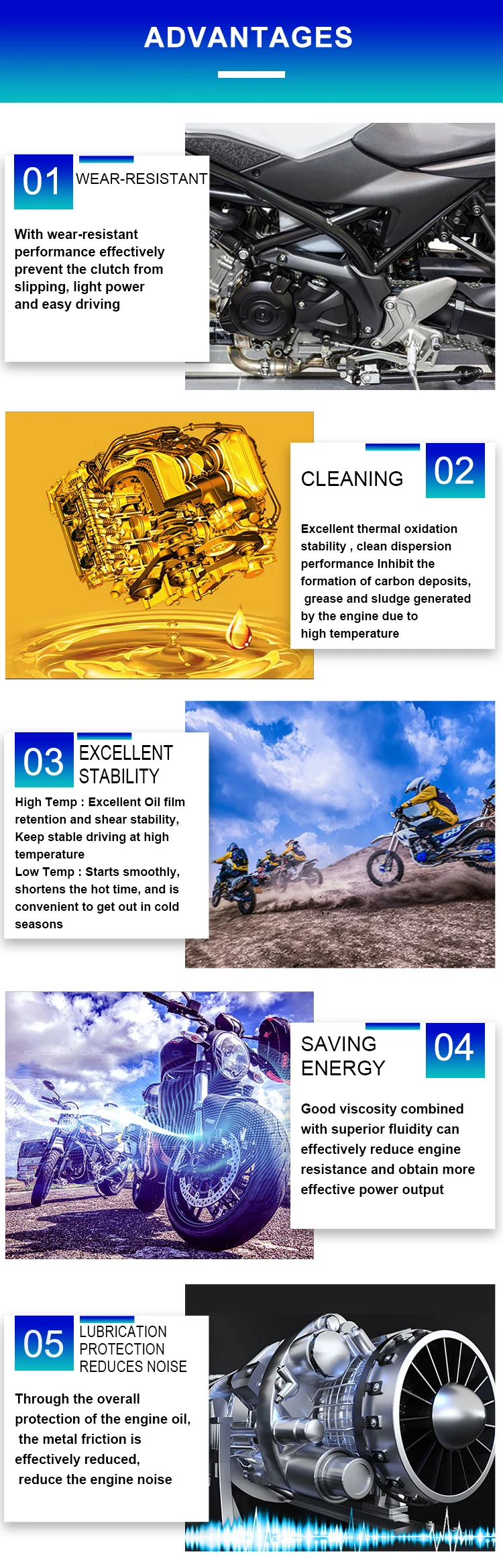 ADVANTAGES

01 WEAR-RESISTANT

With wear-resistant performance effectively prevent the clutch from slipping, light power and easy driving

CLEANING 02

Excellent thermal oxidation stability , clean dispersion performance Inhibit the formation of carbon deposits, grease and sludge generated by the engine due to high temperature

03 EXCELLENT STABILITY

High Temp : Excellent Oil film retention and shear stability, Keep stable driving at high temperature
Low Temp : Starts smoothly, shortens the hot time, and is convenient to get out in cold seasons

SAVING ENERGY 04

Good viscosity combined with superior fluidity can effectively reduce engine resistance and obtain more effective power output

05 LUBRICATION PROTECTION REDUCES NOISE

Through the overall protection of the engine oil, the metal friction is effectively reduced, reduce the engine noise